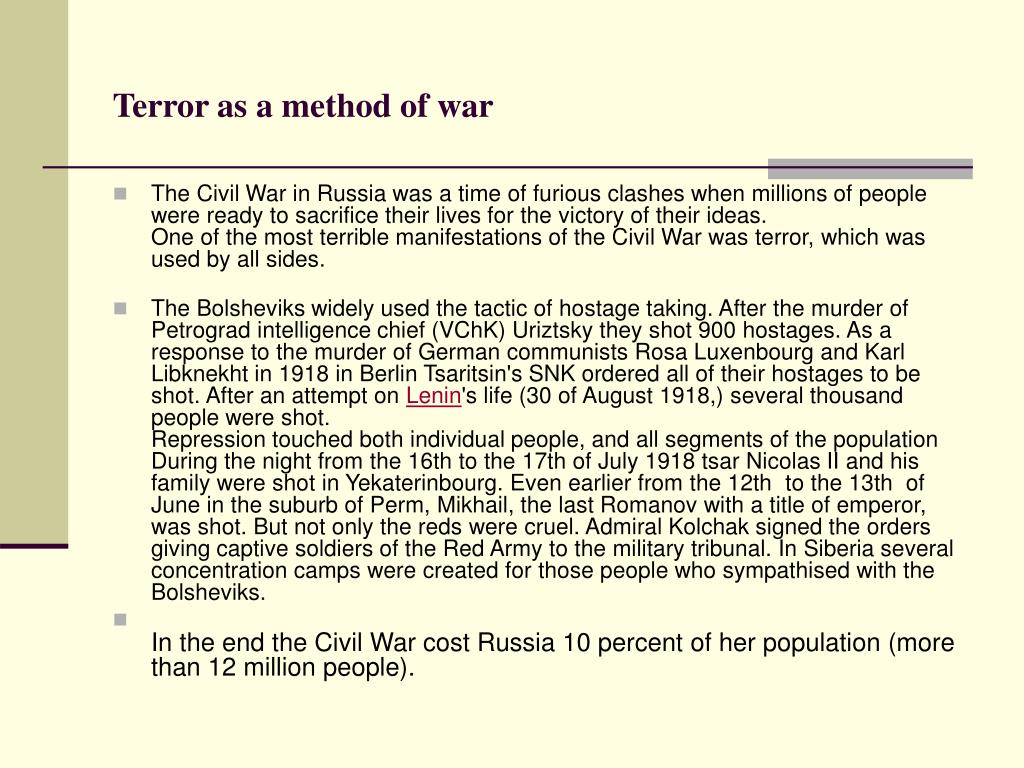 Terror as a method of war

The Civil War in Russia was a time of furious clashes when millions of people were ready to sacrifice their lives for the victory of their ideas.
One of the most terrible manifestations of the Civil War was terror, which was used by all sides.

The Bolsheviks widely used the tactic of hostage taking. After the murder of Petrograd intelligence chief (VChK) Uriztsky they shot 900 hostages. As a response to the murder of German communists Rosa Luxenbourg and Karl Libknekht in 1918 in Berlin Tsaritsin's SNK ordered all of their hostages to be shot. After an attempt on Lenin's life (30 of August 1918,) several thousand people were shot.
Repression touched both individual people, and all segments of the population During the night from the 16th to the 17th of July 1918 tsar Nicolas II and his family were shot in Yekaterinbourg. Even earlier from the 12th to the 13th of June in the suburb of Perm, Mikhail, the last Romanov with a title of emperor, was shot. But not only the reds were cruel. Admiral Kolchak signed the orders giving captive soldiers of the Red Army to the military tribunal. In Siberia several concentration camps were created for those people who sympathised with the Bolsheviks.

In the end the Civil War cost Russia 10 percent of her population (more than 12 million people).